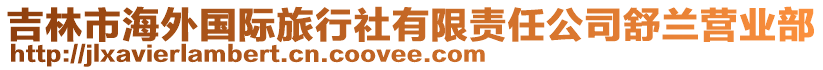 吉林市海外国际旅行社有限责任公司舒兰营业部
http://jlxavierlambert.cn.coovee.com